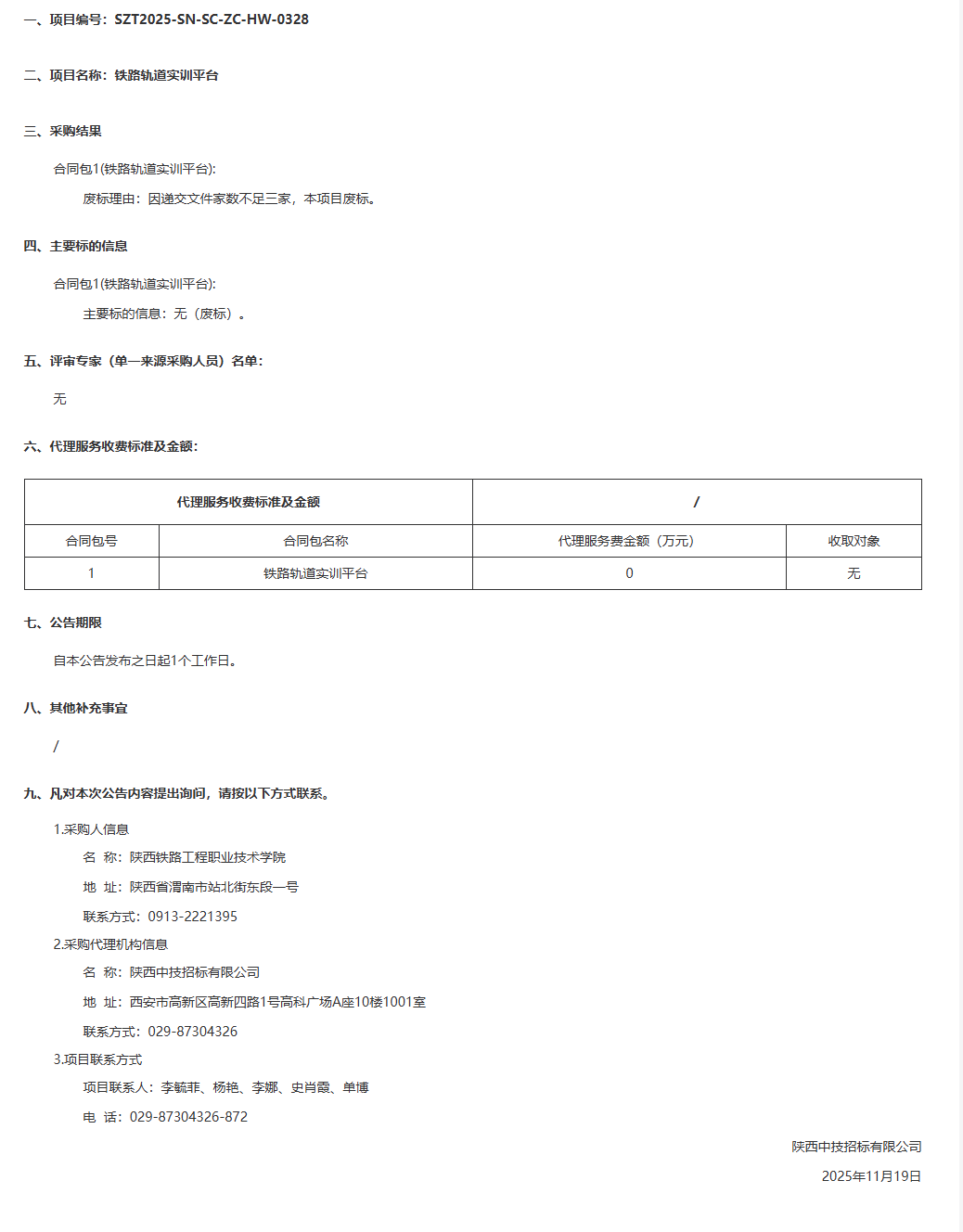 一、项目编号：SZT2025-SN-SC-ZC-HW-0328

二、项目名称：铁路轨道实训平台

三、采购结果

合同包1(铁路轨道实训平台):

废标理由：因递交文件家数不足三家，本项目废标。

四、主要标的信息

合同包1(铁路轨道实训平台):

主要标的信息：无（废标）。

五、评审专家（单一来源采购人员）名单：

无

六、代理服务收费标准及金额：

| 代理服务收费标准及金额 | | / | |
|---|---|---|---|
| 合同包号 | 合同包名称 | 代理服务费金额（万元） | 收取对象 |
| 1 | 铁路轨道实训平台 | 0 | 无 |

七、公告期限

自本公告发布之日起1个工作日。

八、其他补充事宜

/

九、凡对本次公告内容提出询问，请按以下方式联系。

1.采购人信息

名 称：陕西铁路工程职业技术学院

地 址：陕西省渭南市站北街东段一号

联系方式：0913-2221395

2.采购代理机构信息

名 称：陕西中技招标有限公司

地 址：西安市高新区高新四路1号高科广场A座10楼1001室

联系方式：029-87304326

3.项目联系方式

项目联系人：李毓菲、杨艳、李娜、史肖霞、单博

电 话：029-87304326-872

陕西中技招标有限公司

2025年11月19日